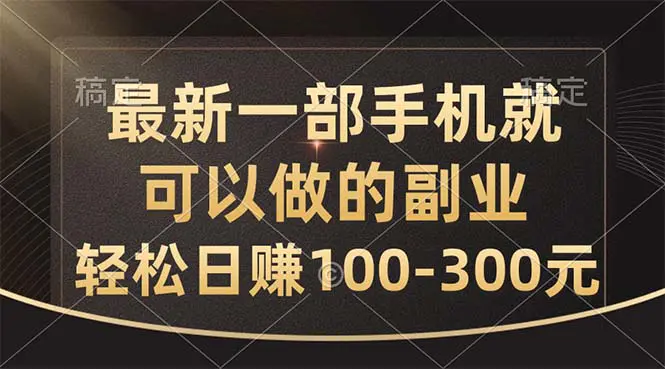 稿定 稿定

最新一部手机就
可以做的副业
轻松日赚100-300元